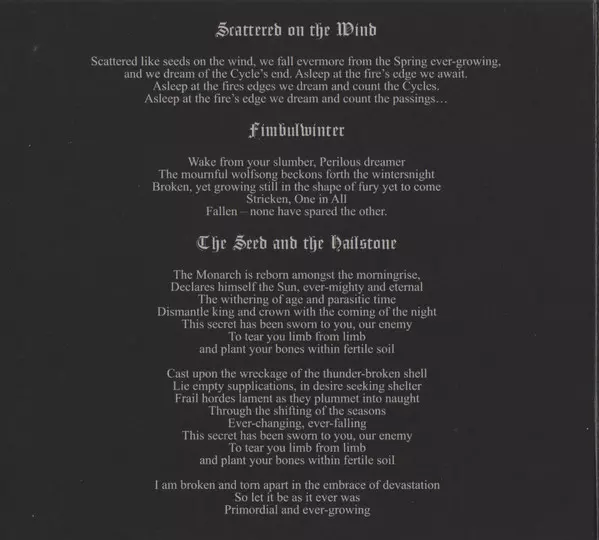 Scattered on the Wind

Scattered like seeds on the wind, we fall evermore from the Spring ever-growing,
and we dream of the Cycle's end. Asleep at the fire's edge we await.
Asleep at the fires edges we dream and count the Cycles.
Asleep at the fire's edge we dream and count the passings…

Fimbulwinter

Wake from your slumber, Perilous dreamer
The mournful wolfsong beckons forth the wintersnight
Broken, yet growing still in the shape of fury yet to come
Stricken, One in All
Fallen – none have spared the other.

The Seed and the Hailstone

The Monarch is reborn amongst the morningrise,
Declares himself the Sun, ever-mighty and eternal
The withering of age and parasitic time
Dismantle king and crown with the coming of the night
This secret has been sworn to you, our enemy
To tear you limb from limb
and plant your bones within fertile soil

Cast upon the wreckage of the thunder-broken shell
Lie empty supplications, in desire seeking shelter
Frail hordes lament as they plummet into naught
Through the shifting of the seasons
Ever-changing, ever-falling
This secret has been sworn to you, our enemy
To tear you limb from limb
and plant your bones within fertile soil

I am broken and torn apart in the embrace of devastation
So let it be as it ever was
Primordial and ever-growing